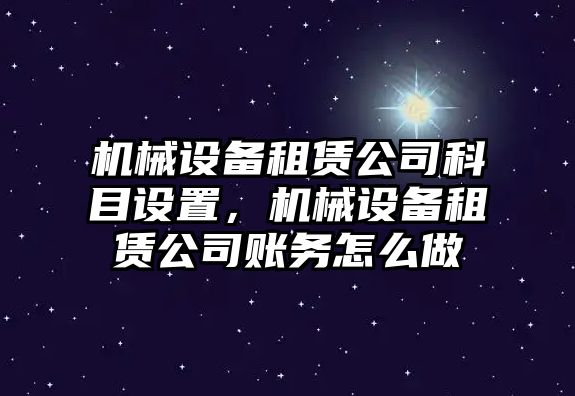 机械设备租赁公司科目设置，机械设备租赁公司账务怎么做